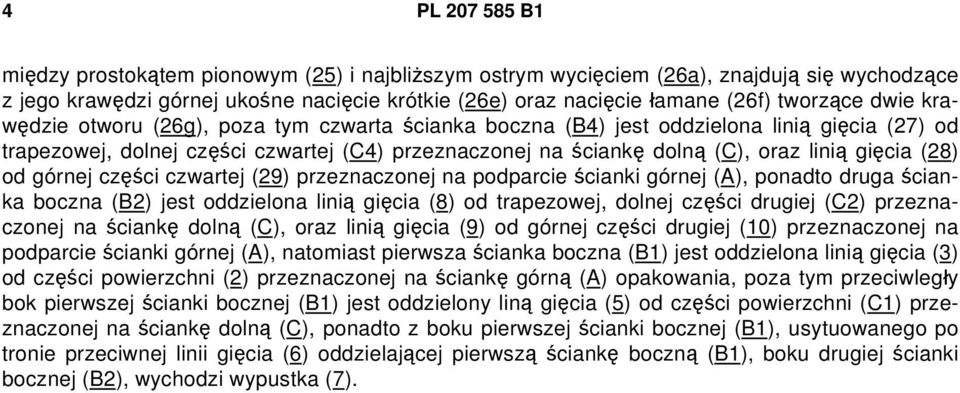 4 PL 207 585 B1

między prostokątem pionowym (25) i najbliższym ostrym wycięciem (26a), znajdują się wychodzące z jego krawędzi górnej ukośne nacięcie krótkie (26e) oraz nacięcie łamane (26f) tworzące dwie krawędzie otworu (26g), poza tym czwarta ścianka boczna (B4) jest oddzielona linią gięcia (27) od trapezowej, dolnej części czwartej (C4) przeznaczonej na ściankę dolną (C), oraz linią gięcia (28) od górnej części czwartej (29) przeznaczonej na podparcie ścianki górnej (A), ponadto druga ścianka boczna (B2) jest oddzielona linią gięcia (8) od trapezowej, dolnej części drugiej (C2) przeznaczonej na ściankę dolną (C), oraz linią gięcia (9) od górnej części drugiej (10) przeznaczonej na podparcie ścianki górnej (A), natomiast pierwsza ścianka boczna (B1) jest oddzielona linią gięcia (3) od części powierzchni (2) przeznaczonej na ściankę górną (A) opakowania, poza tym przeciwległy bok pierwszej ścianki bocznej (B1) jest oddzielony liną gięcia (5) od części powierzchni (C1) przeznaczonej na ściankę dolną (C), ponadto z boku pierwszej ścianki bocznej (B1), usytuowanego po tronie przeciwnej linii gięcia (6) oddzielającej pierwszą ściankę boczną (B1), boku drugiej ścianki bocznej (B2), wychodzi wypustka (7).